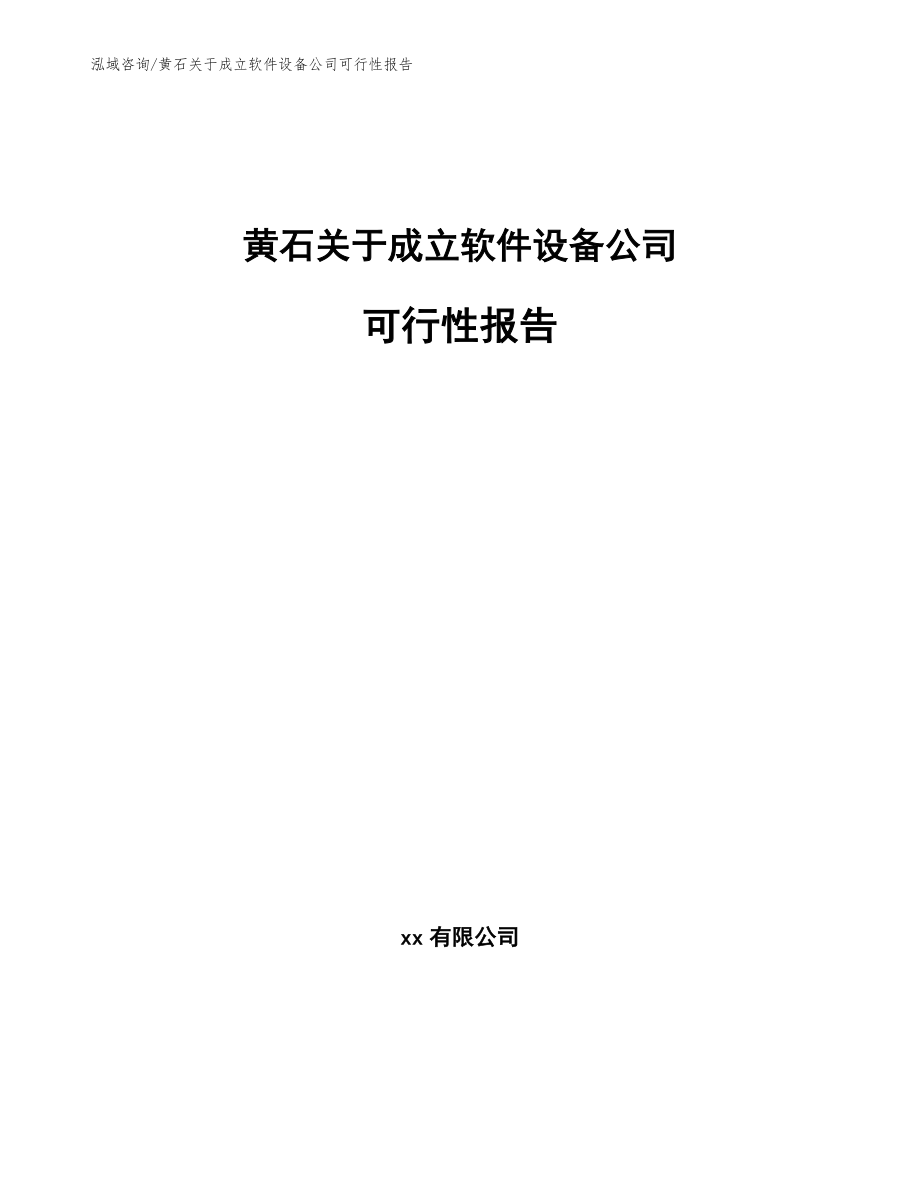 泓域咨询/黄石关于成立软件设备公司可行性报告

黄石关于成立软件设备公司

可行性报告

xx 有限公司